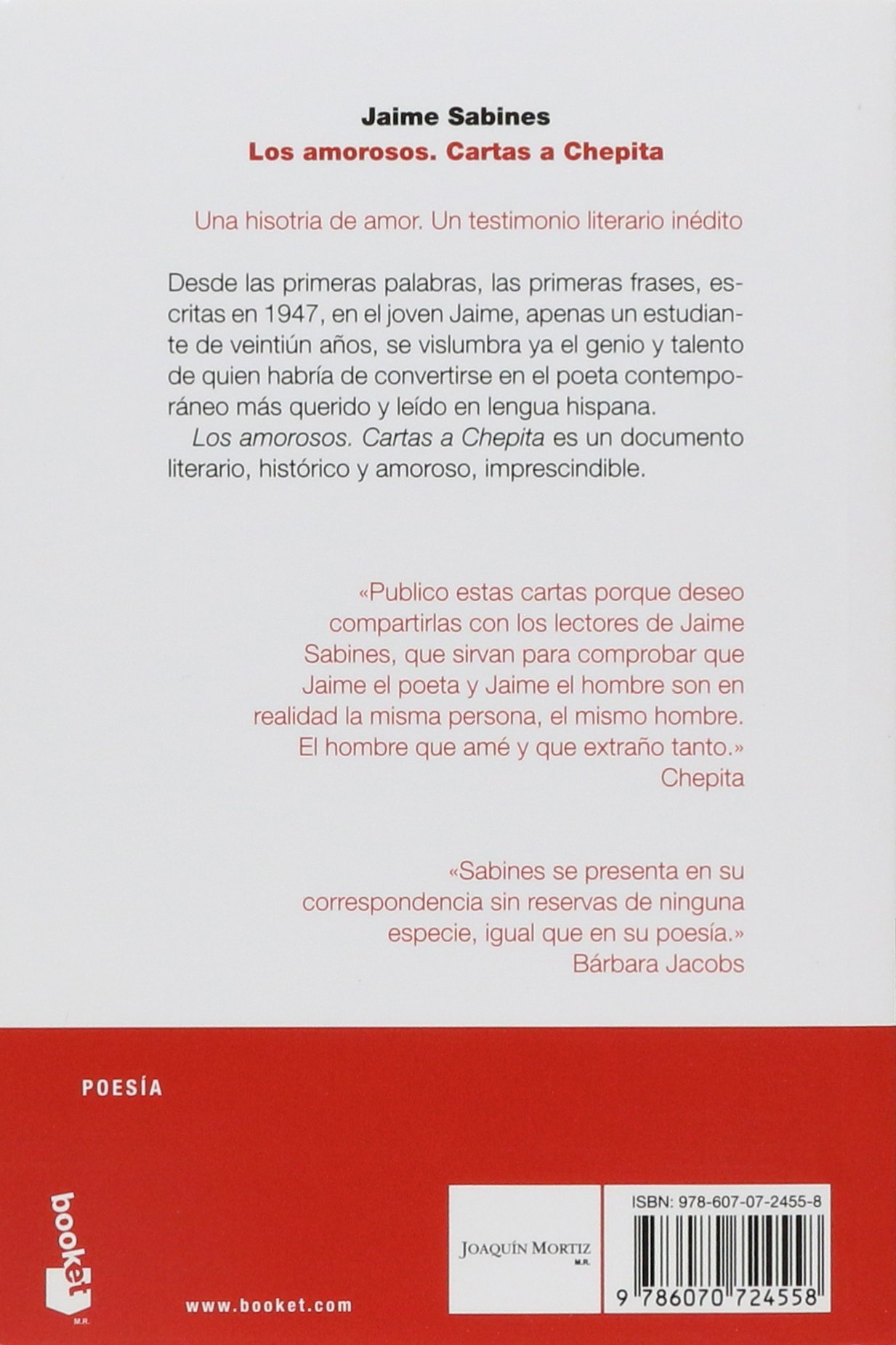 Jaime Sabines
Los amorosos. Cartas a Chepita

Una hisotria de amor. Un testimonio literario inédito

Desde las primeras palabras, las primeras frases, escritas en 1947, en el joven Jaime, apenas un estudiante de veintiún años, se vislumbra ya el genio y talento de quien habría de convertirse en el poeta contemporáneo más querido y leído en lengua hispana.
Los amorosos. Cartas a Chepita es un documento literario, histórico y amoroso, imprescindible.

«Publico estas cartas porque deseo compartirlas con los lectores de Jaime Sabines, que sirvan para comprobar que Jaime el poeta y Jaime el hombre son en realidad la misma persona, el mismo hombre. El hombre que amé y que extraño tanto.»
Chepita

«Sabines se presenta en su correspondencia sin reservas de ninguna especie, igual que en su poesía.»
Bárbara Jacobs

POESÍA

booket
M.R.

www.booket.com

JOAQUÍN MORTIZ
M.R.

ISBN: 978-607-07-2455-8

9 786070 724558